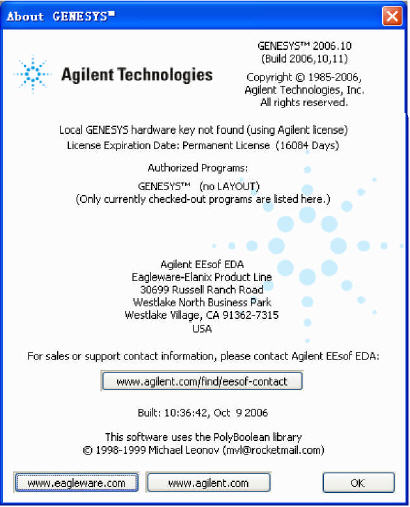 About GENESYS™

Agilent Technologies

GENESYS™ 2006.10
(Build 2006,10,11)

Copyright © 1985-2006,
Agilent Technologies, Inc.
All rights reserved.

Local GENESYS hardware key not found (using Agilent license)
License Expiration Date: Permanent License (16084 Days)

Authorized Programs:

GENESYS™ (no LAYOUT)
(Only currently checked-out programs are listed here.)

Agilent EEsof EDA
Eagleware-Elanix Product Line
30699 Russell Ranch Road
Westlake North Business Park
Westlake Village, CA 91362-7315
USA

For sales or support contact information, please contact Agilent EEsof EDA:

www.agilent.com/find/eesof-contact

Built: 10:36:42, Oct 9 2006

This software uses the PolyBoolean library
© 1998-1999 Michael Leonov (mvl@rocketmail.com)

www.eagleware.com
www.agilent.com
OK